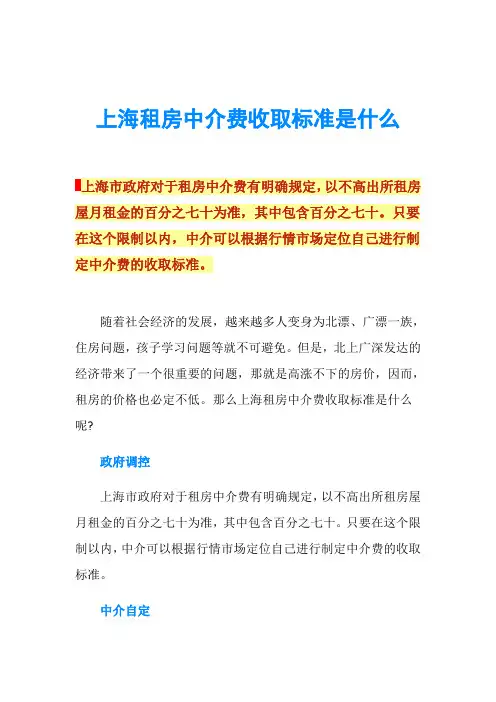 上海租房中介费收取标准是什么

上海市政府对于租房中介费有明确规定，以不高出所租房屋月租金的百分之七十为准，其中包含百分之七十。只要在这个限制以内，中介可以根据行情市场定位自己进行制定中介费的收取标准。

随着社会经济的发展，越来越多人变身为北漂、广漂一族，住房问题，孩子学习问题等就不可避免。但是，北上广深发达的经济带来了一个很重要的问题，那就是高涨不下的房价，因而，租房的价格也必定不低。那么上海租房中介费收取标准是什么呢？

政府调控

上海市政府对于租房中介费有明确规定，以不高出所租房屋月租金的百分之七十为准，其中包含百分之七十。只要在这个限制以内，中介可以根据行情市场定位自己进行制定中介费的收取标准。

中介自定